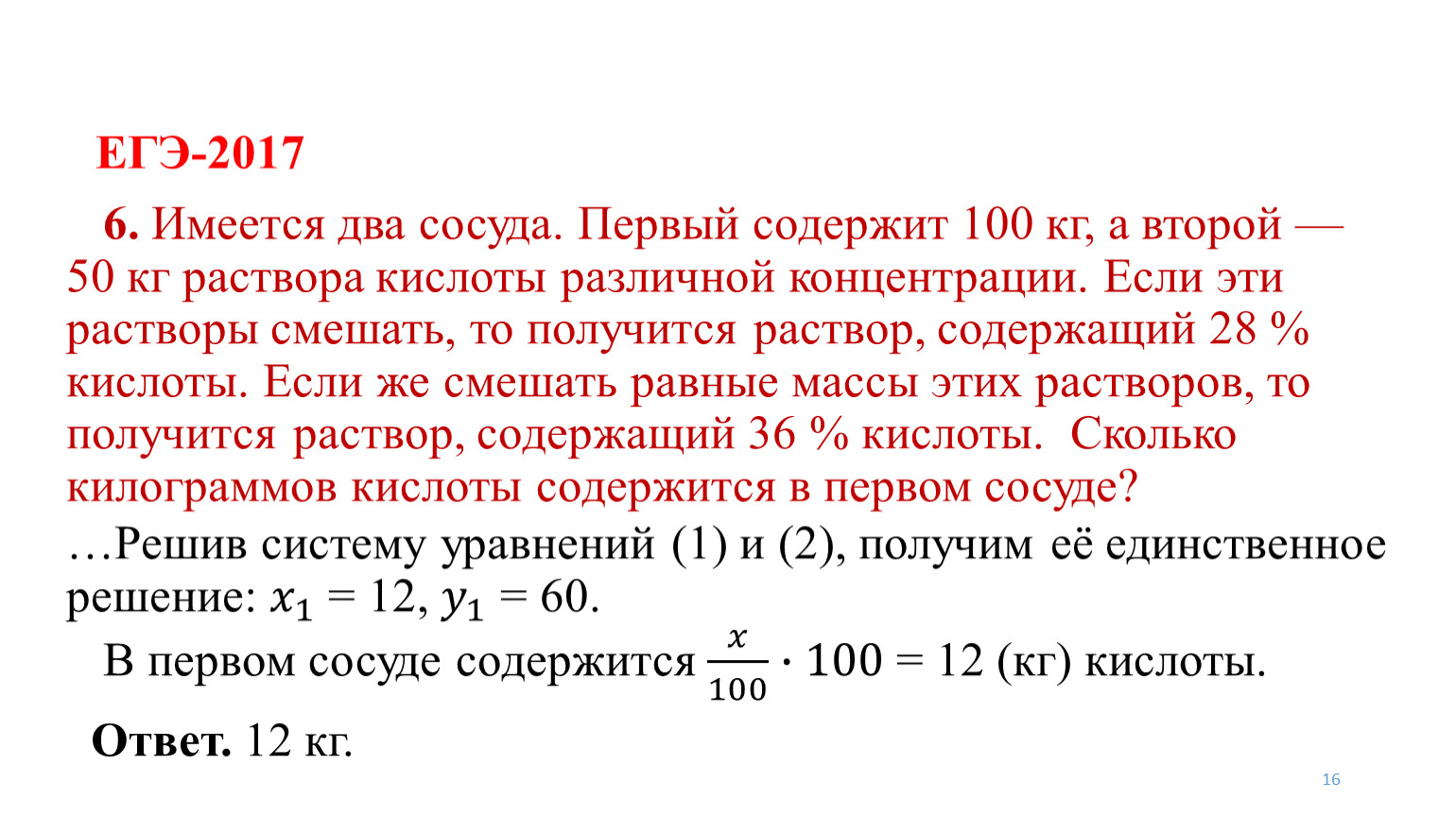 ЕГЭ-2017

6. Имеется два сосуда. Первый содержит 100 кг, а второй — 50 кг раствора кислоты различной концентрации. Если эти растворы смешать, то получится раствор, содержащий 28 % кислоты. Если же смешать равные массы этих растворов, то получится раствор, содержащий 36 % кислоты. Сколько килограммов кислоты содержится в первом сосуде?

…Решив систему уравнений (1) и (2), получим её единственное решение: $x_1 = 12$, $y_1 = 60$.

В первом сосуде содержится $\frac{x}{100} \cdot 100 = 12$ (кг) кислоты.

Ответ. 12 кг.

16